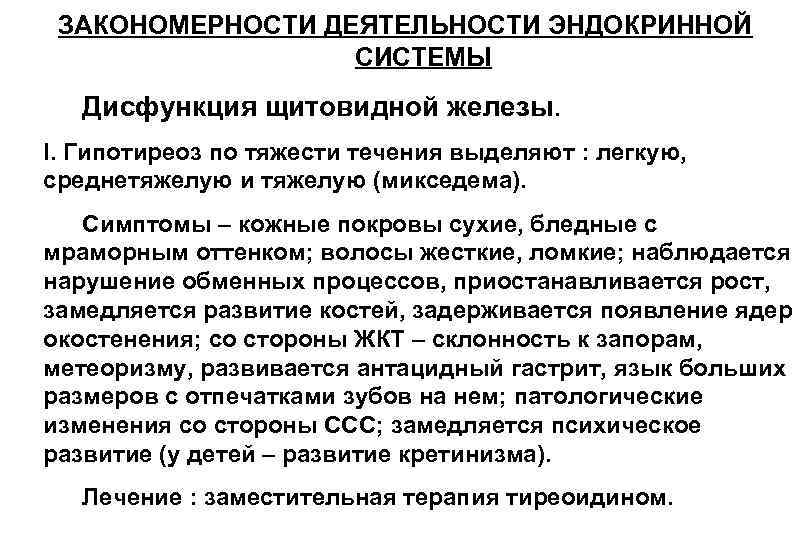 ЗАКОНОМЕРНОСТИ ДЕЯТЕЛЬНОСТИ ЭНДОКРИННОЙ СИСТЕМЫ

Дисфункция щитовидной железы.

I. Гипотиреоз по тяжести течения выделяют : легкую, среднетяжелую и тяжелую (микседема).

Симптомы – кожные покровы сухие, бледные с мраморным оттенком; волосы жесткие, ломкие; наблюдается нарушение обменных процессов, приостанавливается рост, замедляется развитие костей, задерживается появление ядер окостенения; со стороны ЖКТ – склонность к запорам, метеоризму, развивается антацидный гастрит, язык больших размеров с отпечатками зубов на нем; патологические изменения со стороны ССС; замедляется психическое развитие (у детей – развитие кретинизма).

Лечение : заместительная терапия тиреоидином.